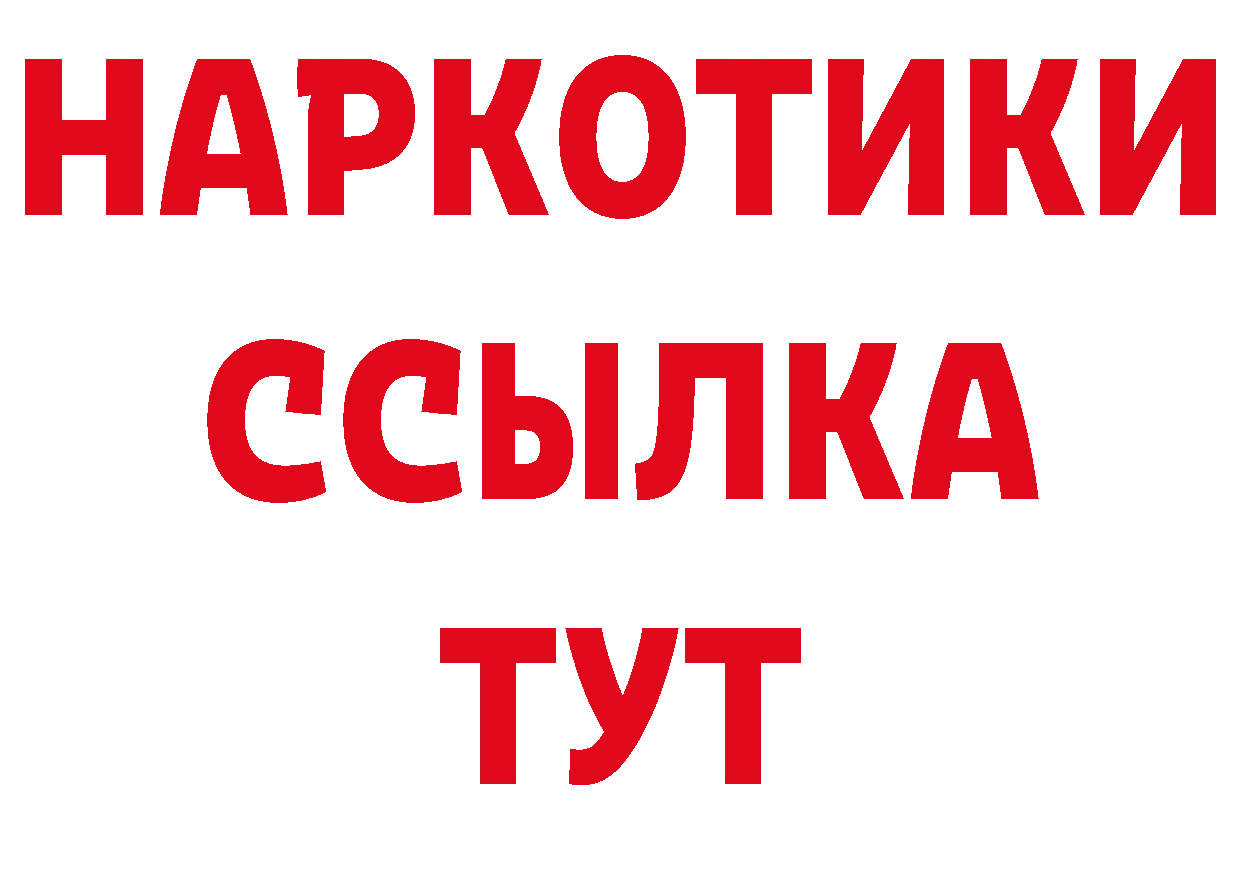 НАРКОТИКИ
ССЫЛКА
ТУТ